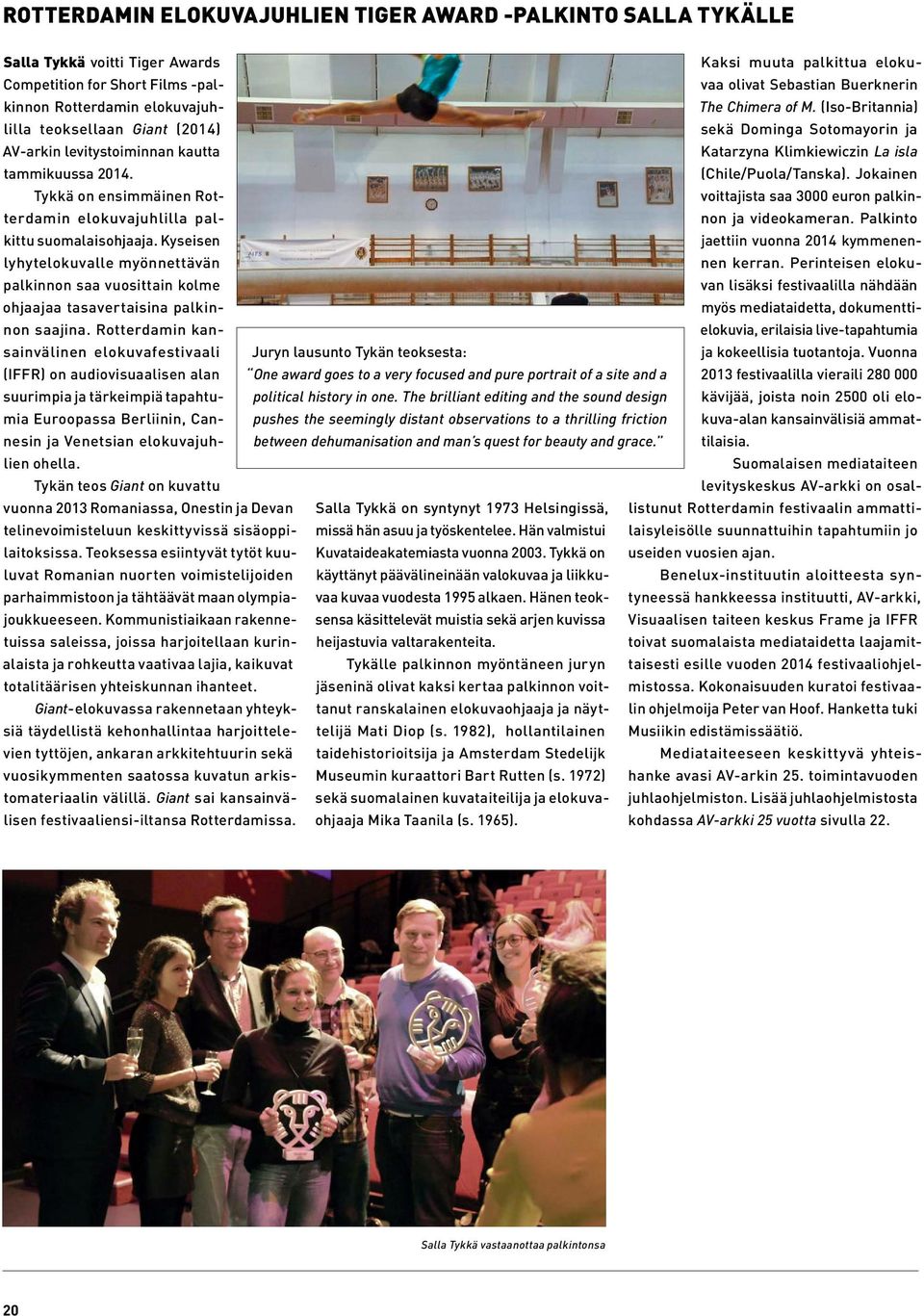 ROTTERDAMIN ELOKUVAJUHLIEN TIGER AWARD -PALKINTO SALLA TYKÄLLE

Salla Tykkä voitti Tiger Awards Competition for Short Films -palkinnon Rotterdamin elokuvajuhlilla teoksellaan Giant (2014) AV-arkin levitystoiminnan kautta tammikuussa 2014.

Tykkä on ensimmäinen Rotterdamin elokuvajuhlilla palkittu suomalaisohjaaja. Kyseisen lyhytelokuvalle myönnettävän palkinnon saa vuosittain kolme ohjaajaa tasavertaisina palkinnon saajina. Rotterdamin kansainvälinen elokuvafestivaali (IFFR) on audiovisuaalisen alan suurimpia ja tärkeimpiä tapahtumia Euroopassa Berliinin, Cannesin ja Venetsian elokuvajuhlien ohella.

Tykän teos Giant on kuvattu vuonna 2013 Romaniassa, Onestin ja Devan telinevoimisteluun keskittyvissä sisäoppilaitoksissa. Teoksessa esiintyvät tytöt kuuluvat Romanian nuorten voimistelijoiden parhaimmistoon ja tähtäävät maan olympiajoukkueeseen. Kommunistiaikaan rakennetuissa saleissa, joissa harjoitellaan kurinalaista ja rohkeutta vaativaa lajia, kaikuvat totalitäärisen yhteiskunnan ihanteet.

Giant-elokuvassa rakennetaan yhteyksiä täydellistä kehonhallintaa harjoittelevien tyttöjen, ankaran arkkitehtuurin sekä vuosikymmenten saatossa kuvatun arkistomateriaalin välillä. Giant sai kansainvälisen festivaaliensi-iltansa Rotterdamissa.

Juryn lausunto Tykän teoksesta:
"One award goes to a very focused and pure portrait of a site and a political history in one. The brilliant editing and the sound design pushes the seemingly distant observations to a thrilling friction between dehumanisation and man's quest for beauty and grace."

Salla Tykkä on syntynyt 1973 Helsingissä, missä hän asuu ja työskentelee. Hän valmistui Kuvataideakatemiasta vuonna 2003. Tykkä on käyttänyt päävälineinään valokuvaa ja liikkuvaa kuvaa vuodesta 1995 alkaen. Hänen teoksensa käsittelevät muistia sekä arjen kuvissa heijastuvia valtarakenteita.

Tykälle palkinnon myöntäneen juryn jäseninä olivat kaksi kertaa palkinnon voittanut ranskalainen elokuvaohjaaja ja näyttelijä Mati Diop (s. 1982), hollantilainen taidehistorioitsija ja Amsterdam Stedelijk Museumin kuraattori Bart Rutten (s. 1972) sekä suomalainen kuvataiteilija ja elokuvaohjaaja Mika Taanila (s. 1965).

Kaksi muuta palkittua elokuvaa olivat Sebastian Buerknerin The Chimera of M. (Iso-Britannia) sekä Dominga Sotomayorin ja Katarzyna Klimkiewiczin La isla (Chile/Puola/Tanska). Jokainen voittajista saa 3000 euron palkinnon ja videokameran. Palkinto jaettiin vuonna 2014 kymmenennen kerran. Perinteisen elokuvan lisäksi festivaalilla nähdään myös mediataidetta, dokumenttielokuvia, erilaisia live-tapahtumia ja kokeellisia tuotantoja. Vuonna 2013 festivaalilla vieraili 280 000 kävijää, joista noin 2500 oli elokuva-alan kansainvälisiä ammattilaisia.

Suomalaisen mediataiteen levityskeskus AV-arkki on osallistunut Rotterdamin festivaalin ammattilaisyleisölle suunnattuihin tapahtumiin jo useiden vuosien ajan.

Benelux-instituutin aloitteesta syntyneessä hankkeessa instituutti, AV-arkki, Visuaalisen taiteen keskus Frame ja IFFR toivat suomalaista mediataidetta laajamittaisesti esille vuoden 2014 festivaaliohjelmistossa. Kokonaisuuden kuratoi festivaalin ohjelmoija Peter van Hoof. Hanketta tuki Musiikin edistämissäätiö.

Mediataiteeseen keskittyvä yhteishanke avasi AV-arkin 25. toimintavuoden juhlaohjelmiston. Lisää juhlaohjelmistosta kohdassa AV-arkki 25 vuotta sivulla 22.

Salla Tykkä vastaanottaa palkintonsa

20